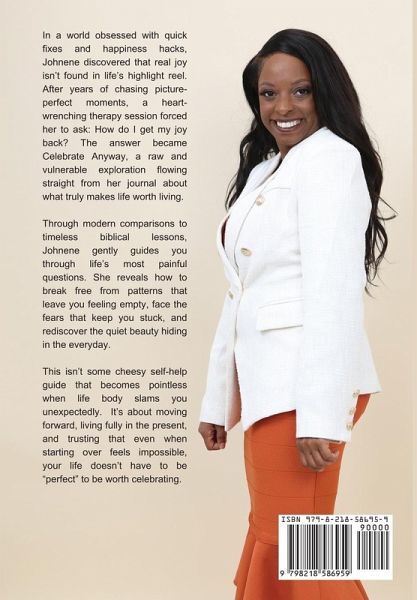 In a world obsessed with quick fixes and happiness hacks, Johnene discovered that real joy isn't found in life's highlight reel. After years of chasing picture-perfect moments, a heart-wrenching therapy session forced her to ask: How do I get my joy back? The answer became Celebrate Anyway, a raw and vulnerable exploration flowing straight from her journal about what truly makes life worth living.

Through modern comparisons to timeless biblical lessons, Johnene gently guides you through life's most painful questions. She reveals how to break free from patterns that leave you feeling empty, face the fears that keep you stuck, and rediscover the quiet beauty hiding in the everyday.

This isn't some cheesy self-help guide that becomes pointless when life body slams you unexpectedly. It's about moving forward, living fully in the present, and trusting that even when starting over feels impossible, your life doesn't have to be "perfect" to be worth celebrating.

ISBN 979-8-218-58695-9

90000

9 798218 586959